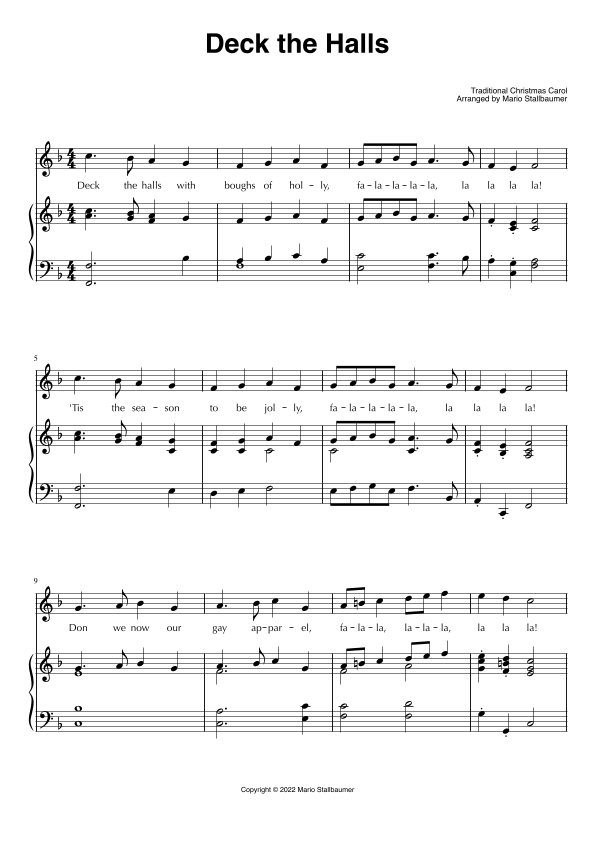 Deck the Halls

Traditional Christmas Carol
Arranged by Mario Stallbaumer

Deck the halls with boughs of hol - ly, fa - la - la - la - la, la la la la!

5

'Tis the sea - son to be jol - ly, fa - la - la - la - la, la la la la!

9

Don we now our gay ap - par - el, fa - la - la, la - la - la, la la la!

Copyright © 2022 Mario Stallbaumer